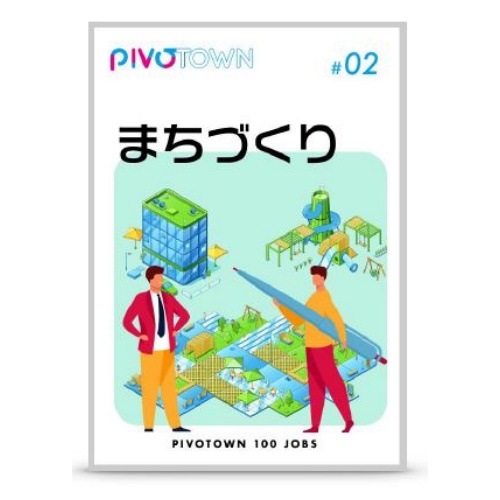 PIVOTOWN

#02

まちづくり

PIVOTOWN 100 JOBS